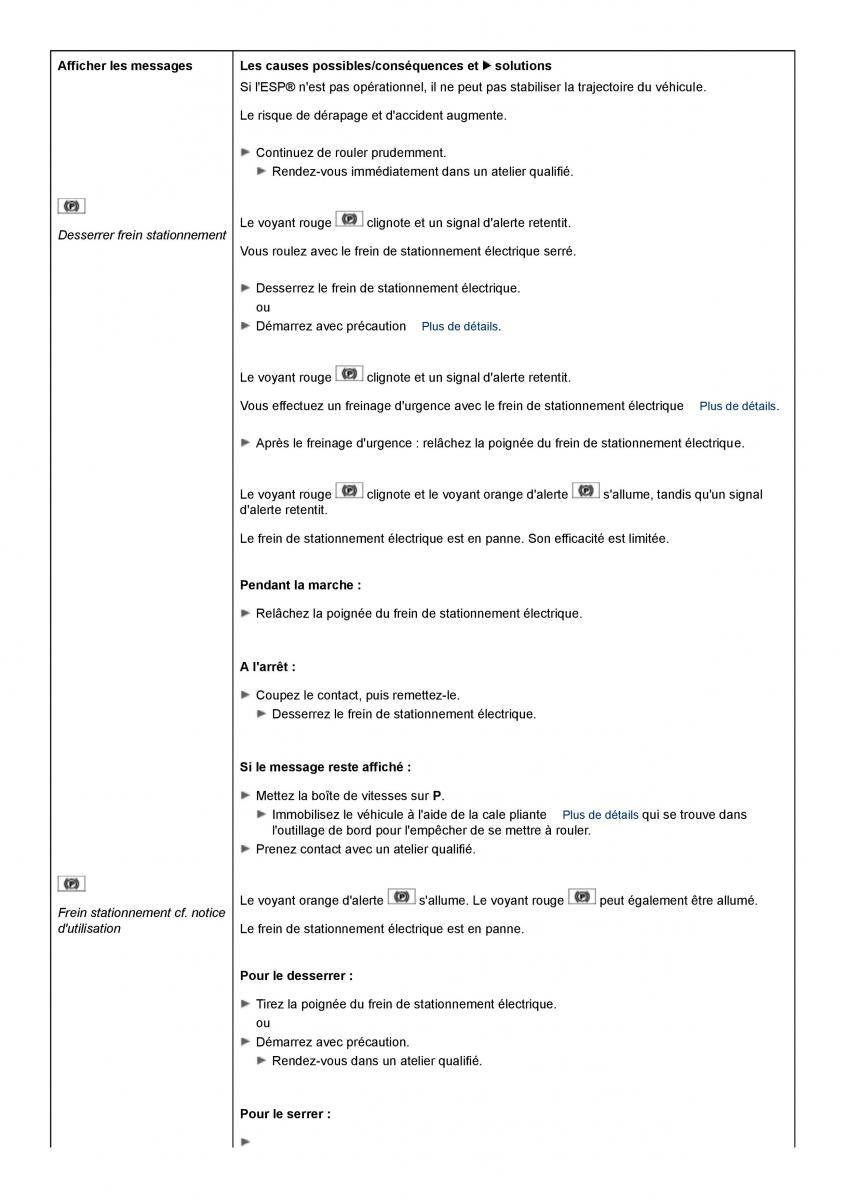 | Afficher les messages | Les causes possibles/conséquences et ► solutions |
|---|---|
| | Si l'ESP® n'est pas opérationnel, il ne peut pas stabiliser la trajectoire du véhicule.<br><br>Le risque de dérapage et d'accident augmente.<br><br>► Continuez de rouler prudemment.<br>► Rendez-vous immédiatement dans un atelier qualifié. |
| (P)<br>*Desserrer frein stationnement* | Le voyant rouge (P) clignote et un signal d'alerte retentit.<br><br>Vous roulez avec le frein de stationnement électrique serré.<br><br>► Desserrez le frein de stationnement électrique.<br>ou<br>► Démarrez avec précaution Plus de détails.<br><br>Le voyant rouge (P) clignote et un signal d'alerte retentit.<br><br>Vous effectuez un freinage d'urgence avec le frein de stationnement électrique Plus de détails.<br><br>► Après le freinage d'urgence : relâchez la poignée du frein de stationnement électrique.<br><br>Le voyant rouge (P) clignote et le voyant orange d'alerte (P) s'allume, tandis qu'un signal d'alerte retentit.<br><br>Le frein de stationnement électrique est en panne. Son efficacité est limitée.<br><br>**Pendant la marche :**<br><br>► Relâchez la poignée du frein de stationnement électrique.<br><br>**A l'arrêt :**<br><br>► Coupez le contact, puis remettez-le.<br>► Desserrez le frein de stationnement électrique.<br><br>**Si le message reste affiché :**<br><br>► Mettez la boîte de vitesses sur **P**.<br>► Immobilisez le véhicule à l'aide de la cale pliante Plus de détails qui se trouve dans l'outillage de bord pour l'empêcher de se mettre à rouler.<br>► Prenez contact avec un atelier qualifié. |
| (P)<br>*Frein stationnement cf. notice d'utilisation* | Le voyant orange d'alerte (P) s'allume. Le voyant rouge (P) peut également être allumé.<br><br>Le frein de stationnement électrique est en panne.<br><br>**Pour le desserrer :**<br><br>► Tirez la poignée du frein de stationnement électrique.<br>ou<br>► Démarrez avec précaution.<br>► Rendez-vous dans un atelier qualifié.<br><br>**Pour le serrer :**<br><br>► |